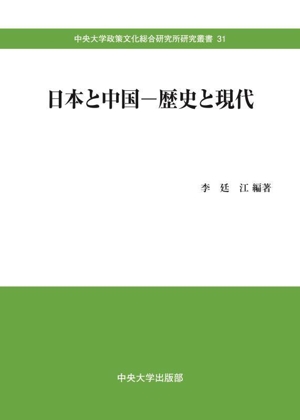 中央大学政策文化総合研究所研究叢書 31

日本と中国－歴史と現代

李　廷　江 編著

中央大学出版部